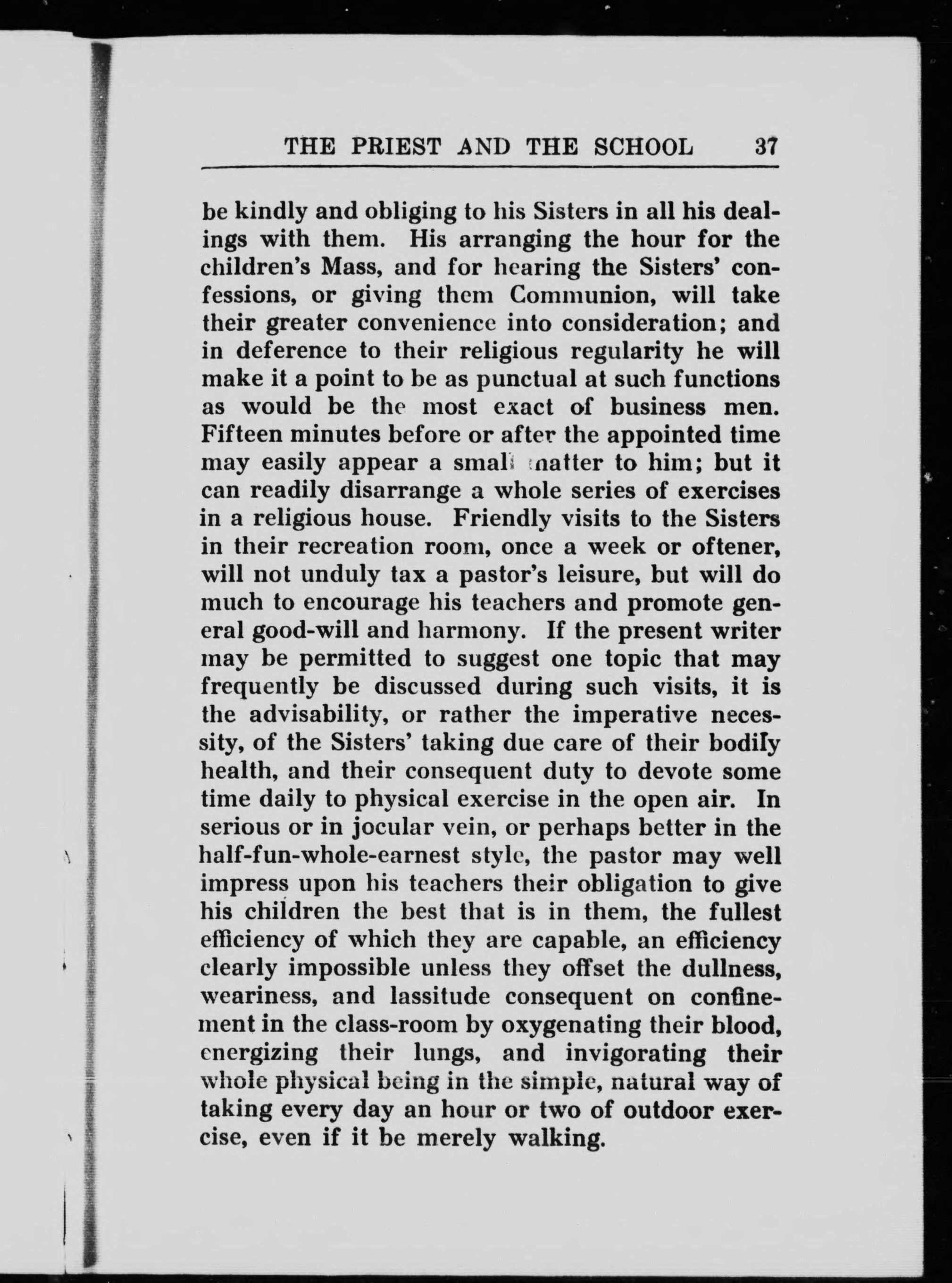 THE PRIEST AND THE SCHOOL 37

be kindly and obliging to his Sisters in all his dealings with them. His arranging the hour for the children's Mass, and for hearing the Sisters' confessions, or giving them Communion, will take their greater convenience into consideration; and in deference to their religious regularity he will make it a point to be as punctual at such functions as would be the most exact of business men. Fifteen minutes before or after the appointed time may easily appear a small matter to him; but it can readily disarrange a whole series of exercises in a religious house. Friendly visits to the Sisters in their recreation room, once a week or oftener, will not unduly tax a pastor's leisure, but will do much to encourage his teachers and promote general good-will and harmony. If the present writer may be permitted to suggest one topic that may frequently be discussed during such visits, it is the advisability, or rather the imperative necessity, of the Sisters' taking due care of their bodily health, and their consequent duty to devote some time daily to physical exercise in the open air. In serious or in jocular vein, or perhaps better in the half-fun-whole-earnest style, the pastor may well impress upon his teachers their obligation to give his children the best that is in them, the fullest efficiency of which they are capable, an efficiency clearly impossible unless they offset the dullness, weariness, and lassitude consequent on confinement in the class-room by oxygenating their blood, energizing their lungs, and invigorating their whole physical being in the simple, natural way of taking every day an hour or two of outdoor exercise, even if it be merely walking.